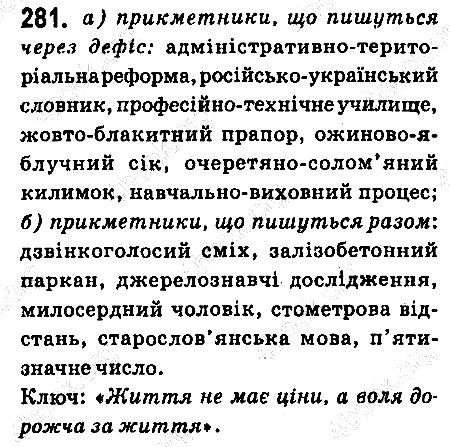 281. а) прикметники, що пишуться через дефіс: адміністративно-територіальна реформа, російсько-український словник, професійно-технічне училище, жовто-блакитний прапор, ожиново-яблучний сік, очеретяно-солом'яний килимок, навчально-виховний процес; б) прикметники, що пишуться разом: дзвінкоголосий сміх, залізобетонний паркан, джерелознавчі дослідження, милосердний чоловік, стометрова відстань, старослов'янська мова, п'ятизначне число.

Ключ: «Життя не має ціни, а воля дорожча за життя».